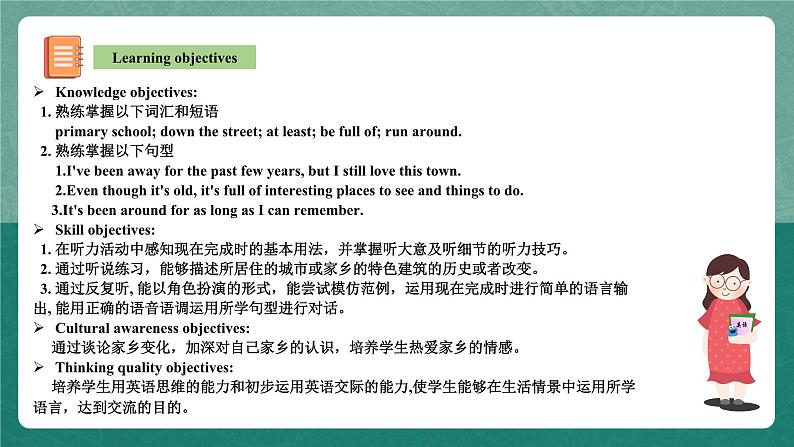 Learning objectives

➢ Knowledge objectives:

1. 熟练掌握以下词汇和短语
primary school; down the street; at least; be full of; run around.

2. 熟练掌握以下句型
1.I've been away for the past few years, but I still love this town.
2.Even though it's old, it's full of interesting places to see and things to do.
3.It's been around for as long as I can remember.

➢ Skill objectives:

1. 在听力活动中感知现在完成时的基本用法，并掌握听大意及听细节的听力技巧。
2. 通过听说练习，能够描述所居住的城市或家乡的特色建筑的历史或者改变。
3. 通过反复听, 能以角色扮演的形式，能尝试模仿范例，运用现在完成时进行简单的语言输出, 能用正确的语音语调运用所学句型进行对话。

➢ Cultural awareness objectives:
通过谈论家乡变化，加深对自己家乡的认识，培养学生热爱家乡的情感。

➢ Thinking quality objectives:
培养学生用英语思维的能力和初步运用英语交际的能力,使学生能够在生活情景中运用所学语言，达到交流的目的。

英语